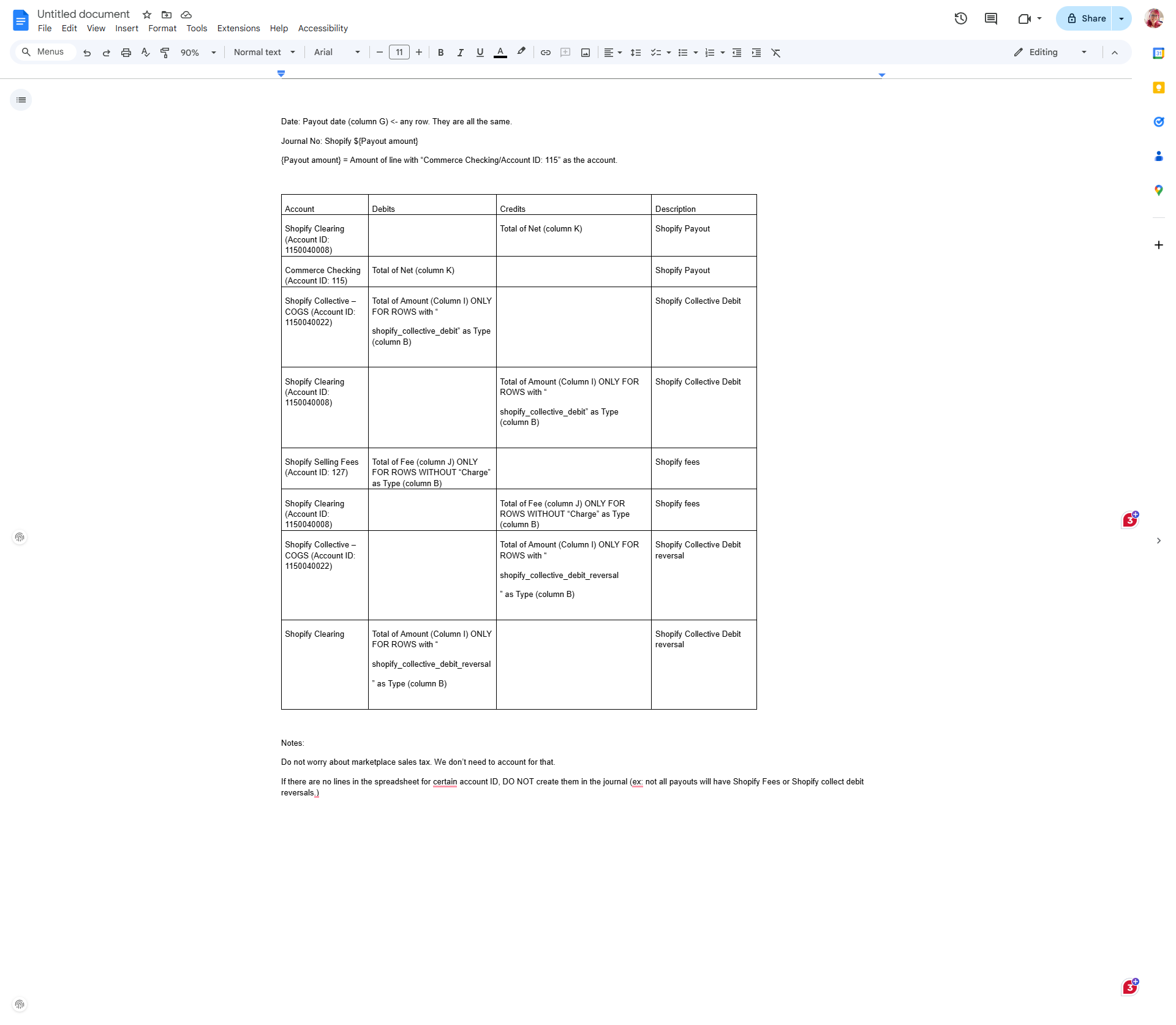 Untitled document
File Edit View Insert Format Tools Extensions Help Accessibility
Share
Menus 90% Normal text Arial 11 Editing

Date: Payout date (column G) <- any row. They are all the same.

Journal No: Shopify ${Payout amount}

{Payout amount} = Amount of line with “Commerce Checking/Account ID: 115” as the account.

| Account | Debits | Credits | Description |
|---|---|---|---|
| Shopify Clearing (Account ID: 1150040008) | | Total of Net (column K) | Shopify Payout |
| Commerce Checking (Account ID: 115) | Total of Net (column K) | | Shopify Payout |
| Shopify Collective – COGS (Account ID: 1150040022) | Total of Amount (Column I) ONLY FOR ROWS with “ shopify_collective_debit” as Type (column B) | | Shopify Collective Debit |
| Shopify Clearing (Account ID: 1150040008) | | Total of Amount (Column I) ONLY FOR ROWS with “ shopify_collective_debit” as Type (column B) | Shopify Collective Debit |
| Shopify Selling Fees (Account ID: 127) | Total of Fee (column J) ONLY FOR ROWS WITHOUT “Charge” as Type (column B) | | Shopify fees |
| Shopify Clearing (Account ID: 1150040008) | | Total of Fee (column J) ONLY FOR ROWS WITHOUT “Charge” as Type (column B) | Shopify fees |
| Shopify Collective – COGS (Account ID: 1150040022) | | Total of Amount (Column I) ONLY FOR ROWS with “ shopify_collective_debit_reversal ” as Type (column B) | Shopify Collective Debit reversal |
| Shopify Clearing | Total of Amount (Column I) ONLY FOR ROWS with “ shopify_collective_debit_reversal ” as Type (column B) | | Shopify Collective Debit reversal |

Notes:

Do not worry about marketplace sales tax. We don’t need to account for that.

If there are no lines in the spreadsheet for certain account ID, DO NOT create them in the journal (ex: not all payouts will have Shopify Fees or Shopify collect debit reversals.)

3
3